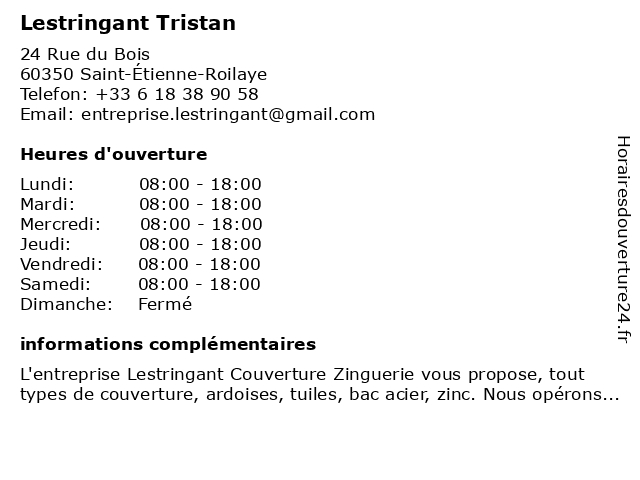 Lestringant Tristan

24 Rue du Bois
60350 Saint-Étienne-Roilaye
Telefon: +33 6 18 38 90 58
Email: entreprise.lestringant@gmail.com

Heures d'ouverture

| | |
|---|---|
| Lundi: | 08:00 - 18:00 |
| Mardi: | 08:00 - 18:00 |
| Mercredi: | 08:00 - 18:00 |
| Jeudi: | 08:00 - 18:00 |
| Vendredi: | 08:00 - 18:00 |
| Samedi: | 08:00 - 18:00 |
| Dimanche: | Fermé |

informations complémentaires

L'entreprise Lestringant Couverture Zinguerie vous propose, tout types de couverture, ardoises, tuiles, bac acier, zinc. Nous opérons...

Horairesdouverture24.fr